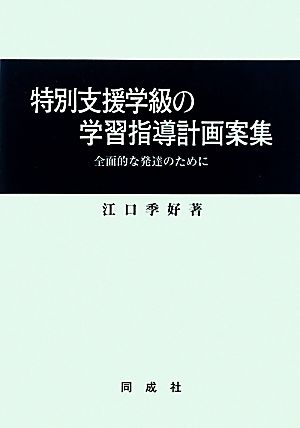 特別支援学級の
学習指導計画案集

全面的な発達のために

江口季好著

同成社